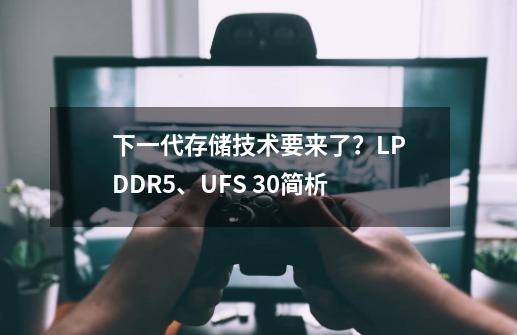 下一代存储技术要来了？LPDDR5、UFS 30简析